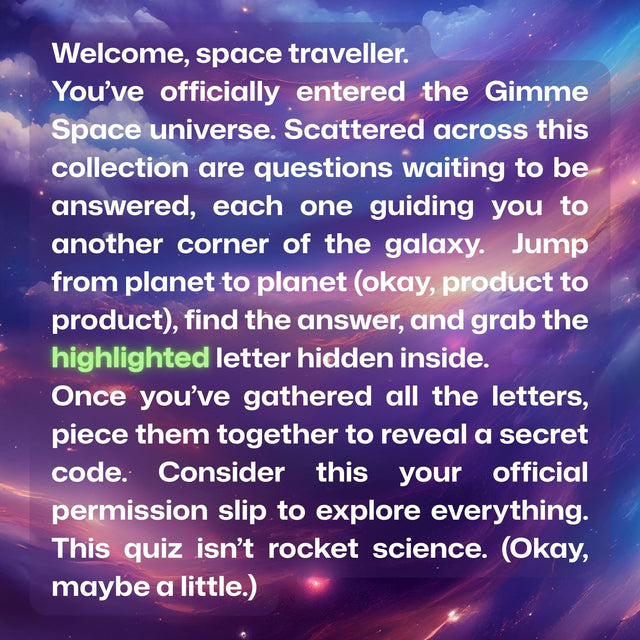 Welcome, space traveller.

You've officially entered the Gimme Space universe. Scattered across this collection are questions waiting to be answered, each one guiding you to another corner of the galaxy. Jump from planet to planet (okay, product to product), find the answer, and grab the highlighted letter hidden inside.

Once you've gathered all the letters, piece them together to reveal a secret code. Consider this your official permission slip to explore everything. This quiz isn't rocket science. (Okay, maybe a little.)